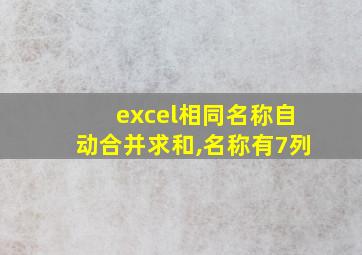 excel相同名称自动合并求和,名称有7列